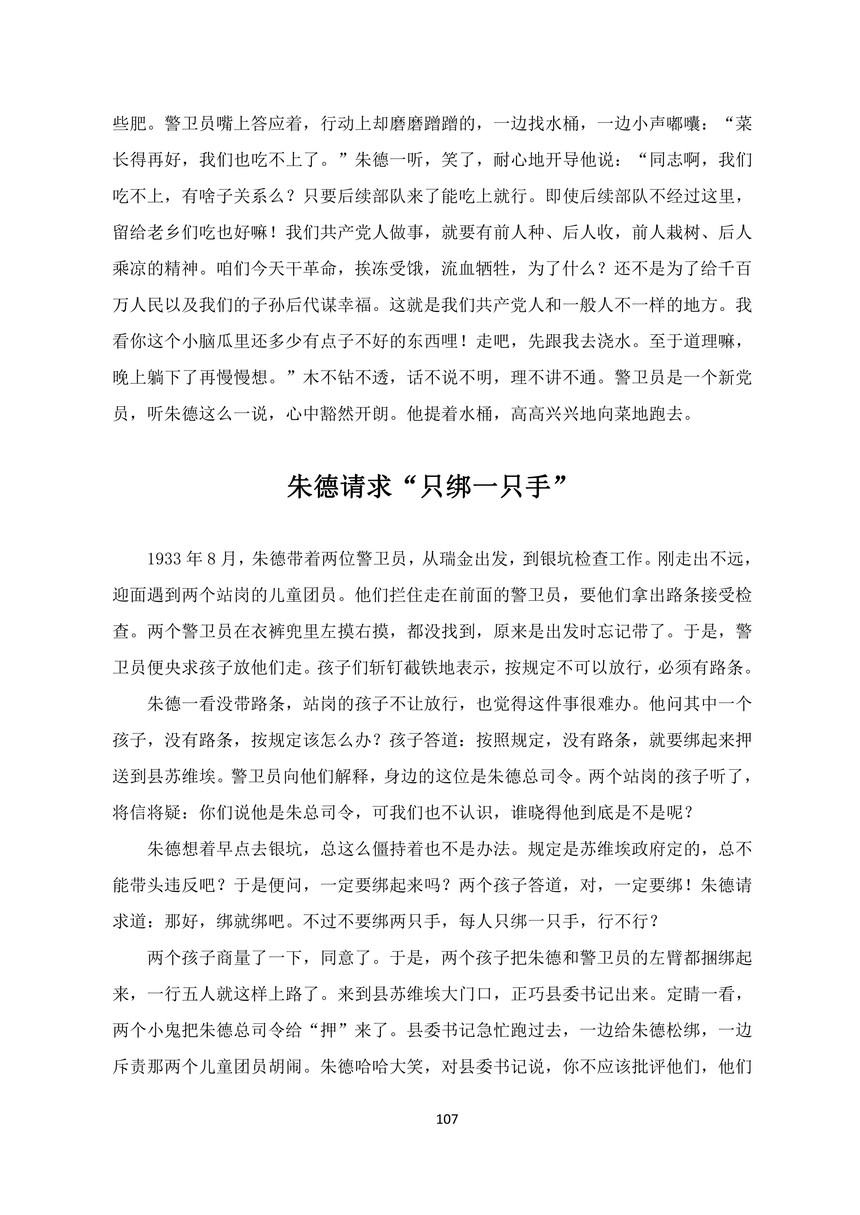 些肥。警卫员嘴上答应着，行动上却磨磨蹭蹭的，一边找水桶，一边小声嘟囔：“菜长得再好，我们也吃不上了。”朱德一听，笑了，耐心地开导他说：“同志啊，我们吃不上，有啥子关系么？只要后续部队来了能吃上就行。即使后续部队不经过这里，留给老乡们吃也好嘛！我们共产党人做事，就要有前人种、后人收，前人栽树、后人乘凉的精神。咱们今天干革命，挨冻受饿，流血牺牲，为了什么？还不是为了给千百万人民以及我们的子孙后代谋幸福。这就是我们共产党人和一般人不一样的地方。我看你这个小脑瓜里还多少有点子不好的东西哩！走吧，先跟我去浇水。至于道理嘛，晚上躺下了再慢慢想。”木不钻不透，话不说不明，理不讲不通。警卫员是一个新党员，听朱德这么一说，心中豁然开朗。他提着水桶，高高兴兴地向菜地跑去。

朱德请求“只绑一只手”

1933 年 8 月，朱德带着两位警卫员，从瑞金出发，到银坑检查工作。刚走出不远，迎面遇到两个站岗的儿童团员。他们拦住走在前面的警卫员，要他们拿出路条接受检查。两个警卫员在衣裤兜里左摸右摸，都没找到，原来是出发时忘记带了。于是，警卫员便央求孩子放他们走。孩子们斩钉截铁地表示，按规定不可以放行，必须有路条。

朱德一看没带路条，站岗的孩子不让放行，也觉得这件事很难办。他问其中一个孩子，没有路条，按规定该怎么办？孩子答道：按照规定，没有路条，就要绑起来押送到县苏维埃。警卫员向他们解释，身边的这位是朱德总司令。两个站岗的孩子听了，将信将疑：你们说他是朱总司令，可我们也不认识，谁晓得他到底是不是呢？

朱德想着早点去银坑，总这么僵持着也不是办法。规定是苏维埃政府定的，总不能带头违反吧？于是便问，一定要绑起来吗？两个孩子答道，对，一定要绑！朱德请求道：那好，绑就绑吧。不过不要绑两只手，每人只绑一只手，行不行？

两个孩子商量了一下，同意了。于是，两个孩子把朱德和警卫员的左臂都捆绑起来，一行五人就这样上路了。来到县苏维埃大门口，正巧县委书记出来。定睛一看，两个小鬼把朱德总司令给“押”来了。县委书记急忙跑过去，一边给朱德松绑，一边斥责那两个儿童团员胡闹。朱德哈哈大笑，对县委书记说，你不应该批评他们，他们

107